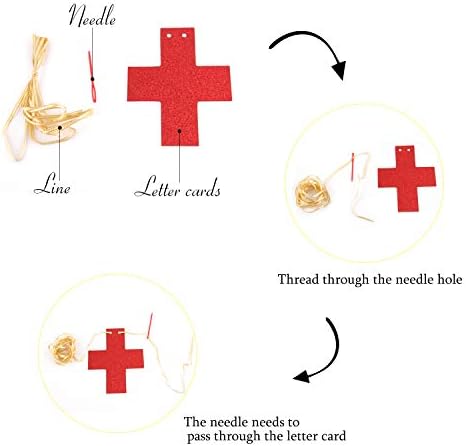 Needle

Line

Letter cards

Thread through the needle hole

The needle needs to
pass through the letter card